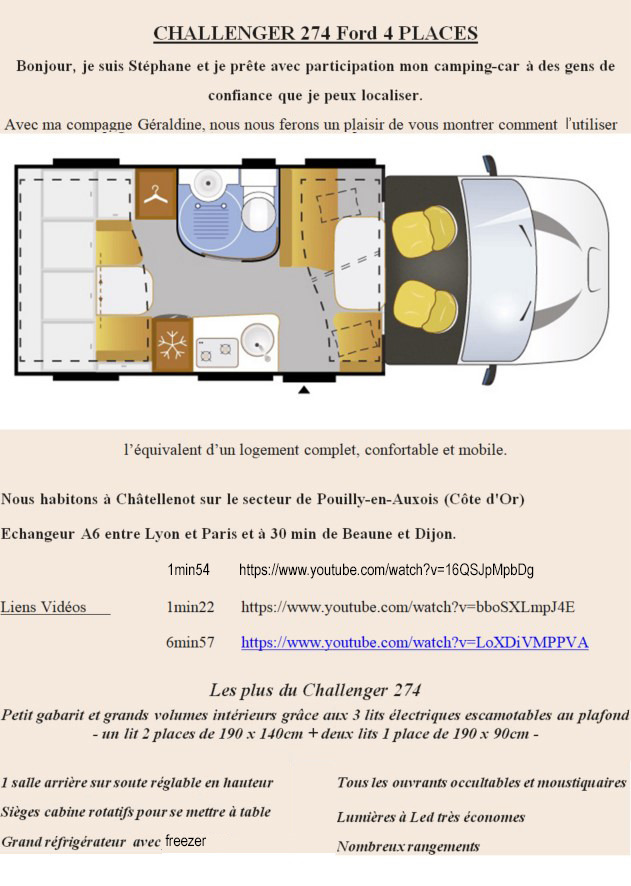 CHALLENGER 274 Ford 4 PLACES

Bonjour, je suis Stéphane et je prête avec participation mon camping-car à des gens de confiance que je peux localiser.

Avec ma compagne Géraldine, nous nous ferons un plaisir de vous montrer comment l'utiliser

l'équivalent d'un logement complet, confortable et mobile.

Nous habitons à Châtellenot sur le secteur de Pouilly-en-Auxois (Côte d'Or)

Echangeur A6 entre Lyon et Paris et à 30 min de Beaune et Dijon.

1min54 https://www.youtube.com/watch?v=16QSJpMpbDg

Liens Vidéos 1min22 https://www.youtube.com/watch?v=bboSXLmpJ4E

6min57 https://www.youtube.com/watch?v=LoXDiVMPPVA

Les plus du Challenger 274

Petit gabarit et grands volumes intérieurs grâce aux 3 lits électriques escamotables au plafond - un lit 2 places de 190 x 140cm + deux lits 1 place de 190 x 90cm -

1 salle arrière sur soute réglable en hauteur

Sièges cabine rotatifs pour se mettre à table

Grand réfrigérateur avec freezer

Tous les ouvrants occultables et moustiquaires

Lumières à Led très économes

Nombreux rangements